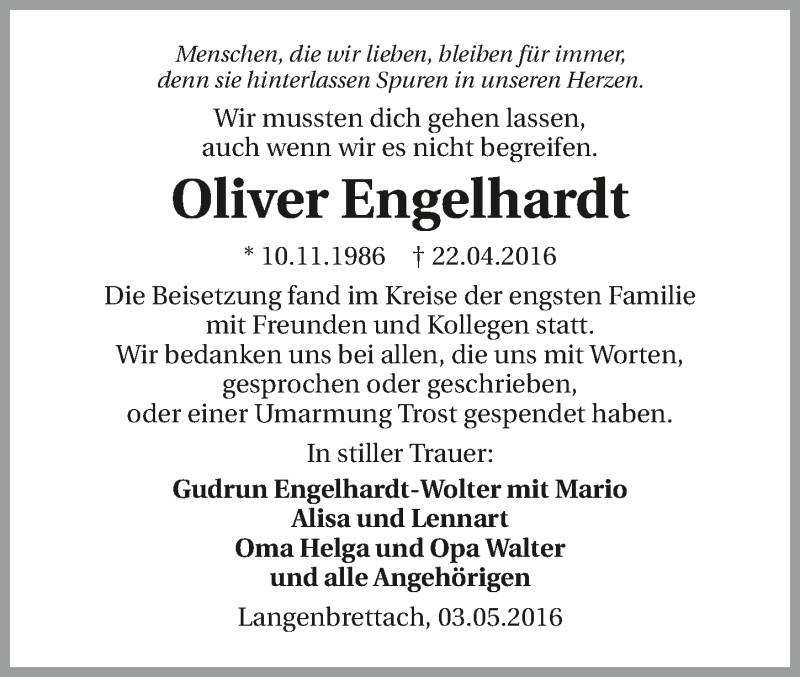 Menschen, die wir lieben, bleiben für immer,
denn sie hinterlassen Spuren in unseren Herzen.

Wir mussten dich gehen lassen,
auch wenn wir es nicht begreifen.

Oliver Engelhardt

* 10.11.1986 † 22.04.2016

Die Beisetzung fand im Kreise der engsten Familie
mit Freunden und Kollegen statt.
Wir bedanken uns bei allen, die uns mit Worten,
gesprochen oder geschrieben,
oder einer Umarmung Trost gespendet haben.

In stiller Trauer:

Gudrun Engelhardt-Wolter mit Mario
Alisa und Lennart
Oma Helga und Opa Walter
und alle Angehörigen

Langenbrettach, 03.05.2016